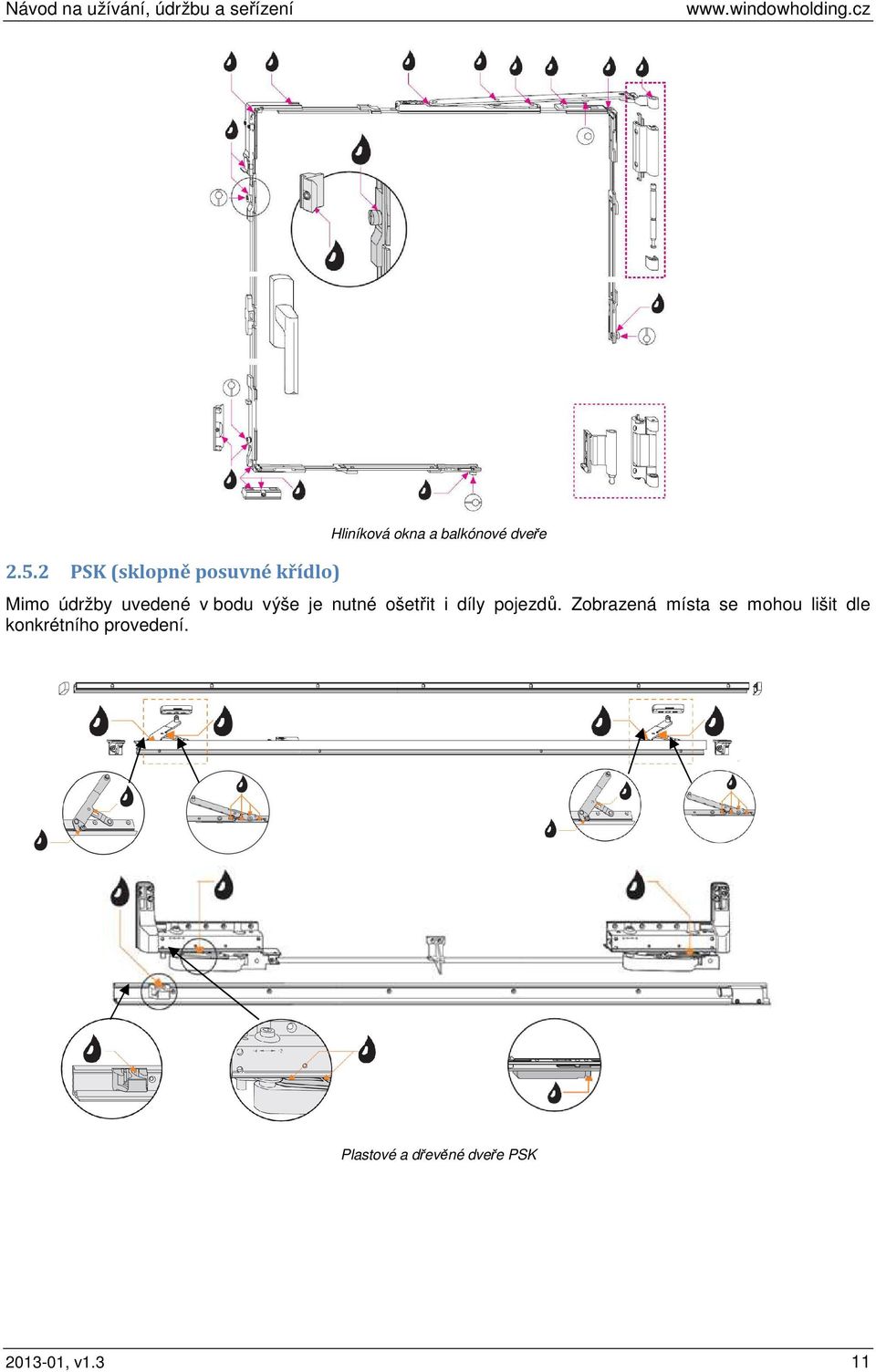 Návod na užívání, údržbu a seřízení www.windowholding.cz

Hliníková okna a balkónové dveře

2.5.2 PSK (sklopně posuvné křídlo)

Mimo údržby uvedené v bodu výše je nutné ošetřit i díly pojezdů. Zobrazená místa se mohou lišit dle konkrétního provedení.

Plastové a dřevěné dveře PSK

2013-01, v1.3 11